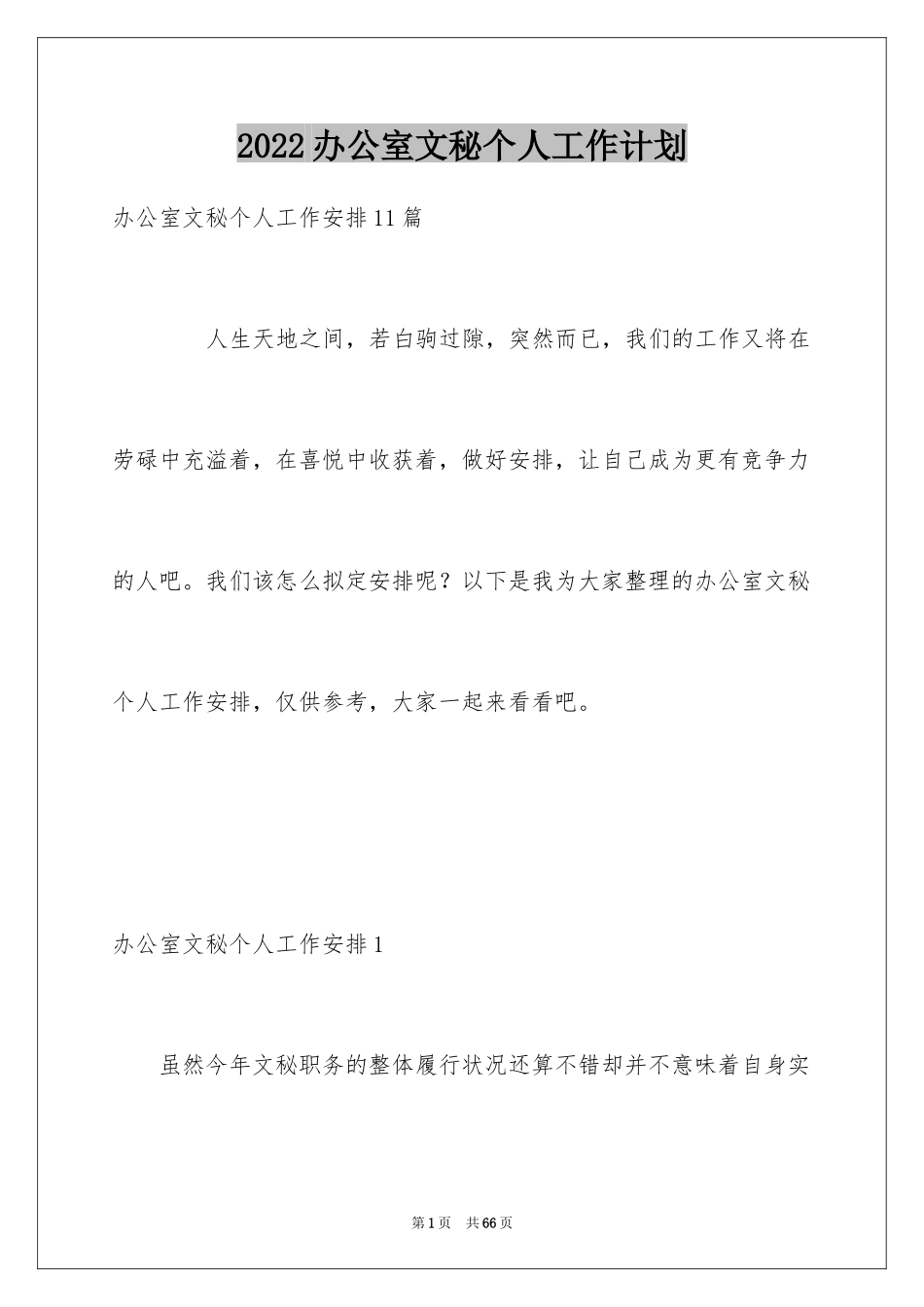 2022办公室文秘个人工作计划

办公室文秘个人工作安排11篇

人生天地之间，若白驹过隙，突然而已，我们的工作又将在劳碌中充溢着，在喜悦中收获着，做好安排，让自己成为更有竞争力的人吧。我们该怎么拟定安排呢？以下是我为大家整理的办公室文秘个人工作安排，仅供参考，大家一起来看看吧。

办公室文秘个人工作安排1

虽然今年文秘职务的整体履行状况还算不错却并不意味着自身实

第1页 共66页